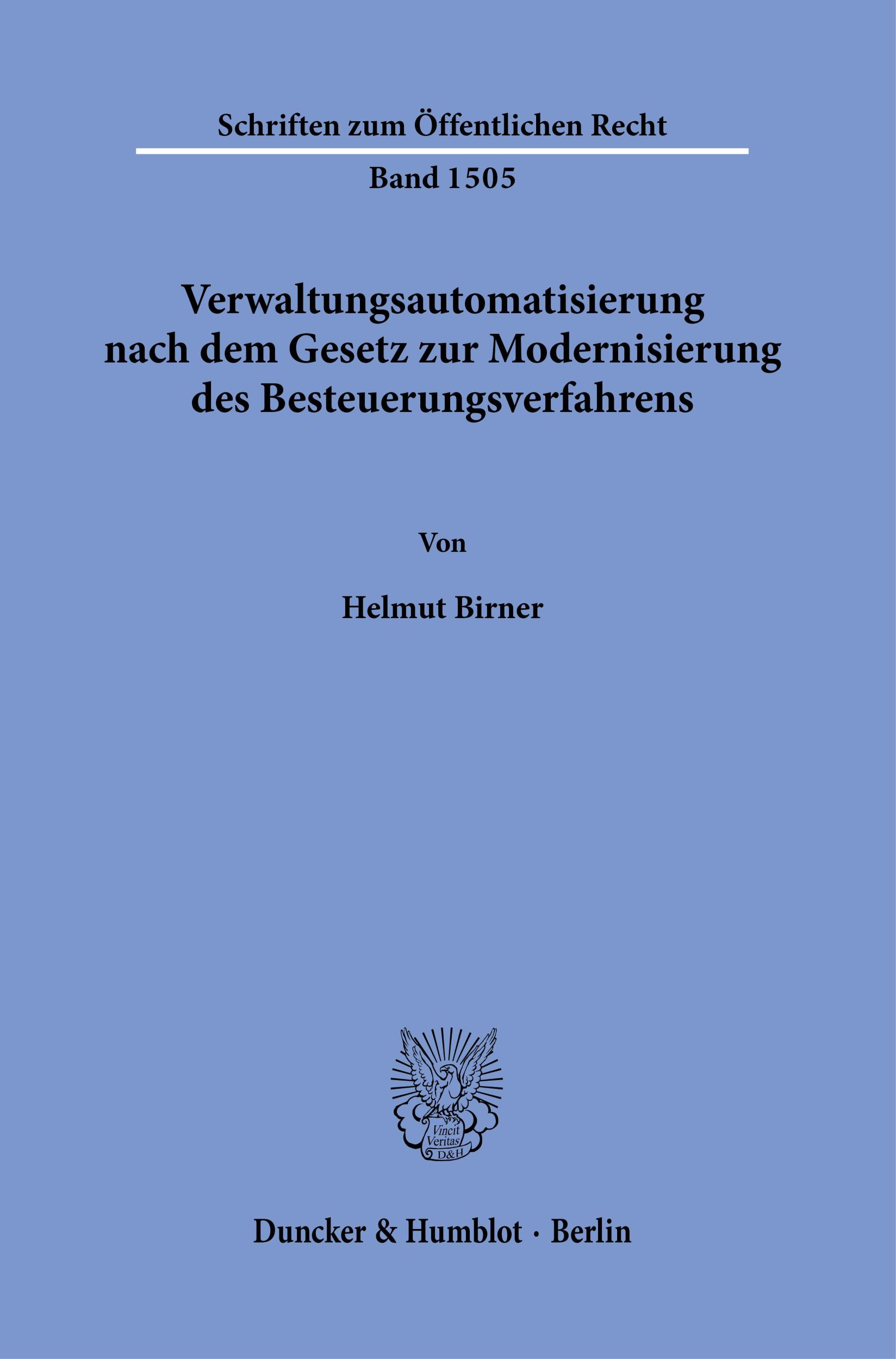 Schriften zum Öffentlichen Recht

Band 1505

Verwaltungsautomatisierung nach dem Gesetz zur Modernisierung des Besteuerungsverfahrens

Von

Helmut Birner

Vincit Veritas D&H

Duncker & Humblot · Berlin